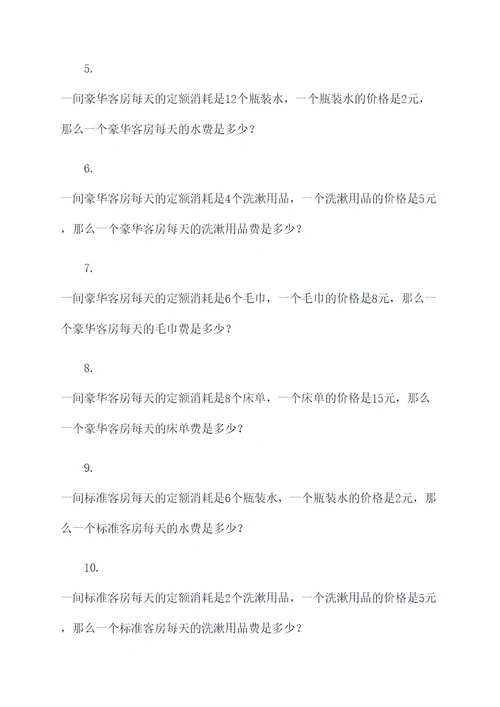 5.

一间豪华客房每天的定额消耗是12个瓶装水，一个瓶装水的价格是2元，那么一个豪华客房每天的水费是多少？

6.

一间豪华客房每天的定额消耗是4个洗漱用品，一个洗漱用品的价格是5元，那么一个豪华客房每天的洗漱用品费是多少？

7.

一间豪华客房每天的定额消耗是6个毛巾，一个毛巾的价格是8元，那么一个豪华客房每天的毛巾费是多少？

8.

一间豪华客房每天的定额消耗是8个床单，一个床单的价格是15元，那么一个豪华客房每天的床单费是多少？

9.

一间标准客房每天的定额消耗是6个瓶装水，一个瓶装水的价格是2元，那么一个标准客房每天的水费是多少？

10.

一间标准客房每天的定额消耗是2个洗漱用品，一个洗漱用品的价格是5元，那么一个标准客房每天的洗漱用品费是多少？